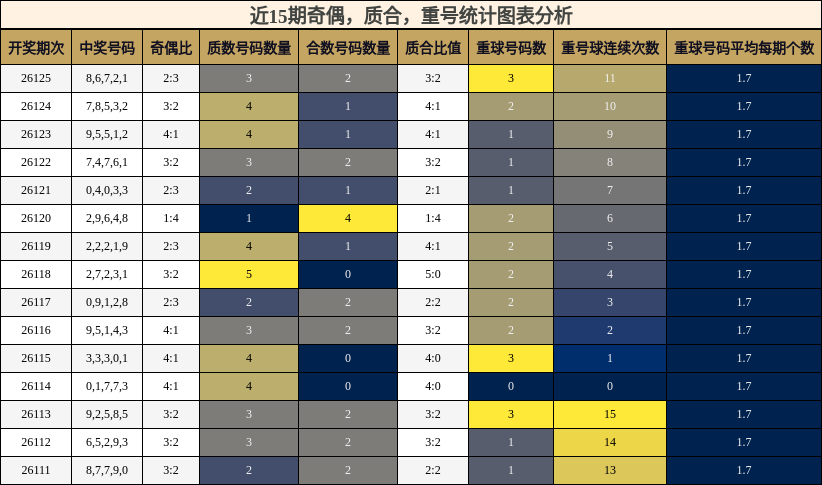 近15期奇偶，质合，重号统计图表分析

| 开奖期次 | 中奖号码 | 奇偶比 | 质数号码数量 | 合数号码数量 | 质合比值 | 重球号码数 | 重号球连续次数 | 重球号码平均每期个数 |
|---|---|---|---|---|---|---|---|---|
| 26125 | 8,6,7,2,1 | 2:3 | 3 | 2 | 3:2 | 3 | 11 | 1.7 |
| 26124 | 7,8,5,3,2 | 3:2 | 4 | 1 | 4:1 | 2 | 10 | 1.7 |
| 26123 | 9,5,5,1,2 | 4:1 | 4 | 1 | 4:1 | 1 | 9 | 1.7 |
| 26122 | 7,4,7,6,1 | 3:2 | 3 | 2 | 3:2 | 1 | 8 | 1.7 |
| 26121 | 0,4,0,3,3 | 2:3 | 2 | 1 | 2:1 | 1 | 7 | 1.7 |
| 26120 | 2,9,6,4,8 | 1:4 | 1 | 4 | 1:4 | 2 | 6 | 1.7 |
| 26119 | 2,2,2,1,9 | 2:3 | 4 | 1 | 4:1 | 2 | 5 | 1.7 |
| 26118 | 2,7,2,3,1 | 3:2 | 5 | 0 | 5:0 | 2 | 4 | 1.7 |
| 26117 | 0,9,1,2,8 | 2:3 | 2 | 2 | 2:2 | 2 | 3 | 1.7 |
| 26116 | 9,5,1,4,3 | 4:1 | 3 | 2 | 3:2 | 2 | 2 | 1.7 |
| 26115 | 3,3,3,0,1 | 4:1 | 4 | 0 | 4:0 | 3 | 1 | 1.7 |
| 26114 | 0,1,7,7,3 | 4:1 | 4 | 0 | 4:0 | 0 | 0 | 1.7 |
| 26113 | 9,2,5,8,5 | 3:2 | 3 | 2 | 3:2 | 3 | 15 | 1.7 |
| 26112 | 6,5,2,9,3 | 3:2 | 3 | 2 | 3:2 | 1 | 14 | 1.7 |
| 26111 | 8,7,7,9,0 | 3:2 | 2 | 2 | 2:2 | 1 | 13 | 1.7 |